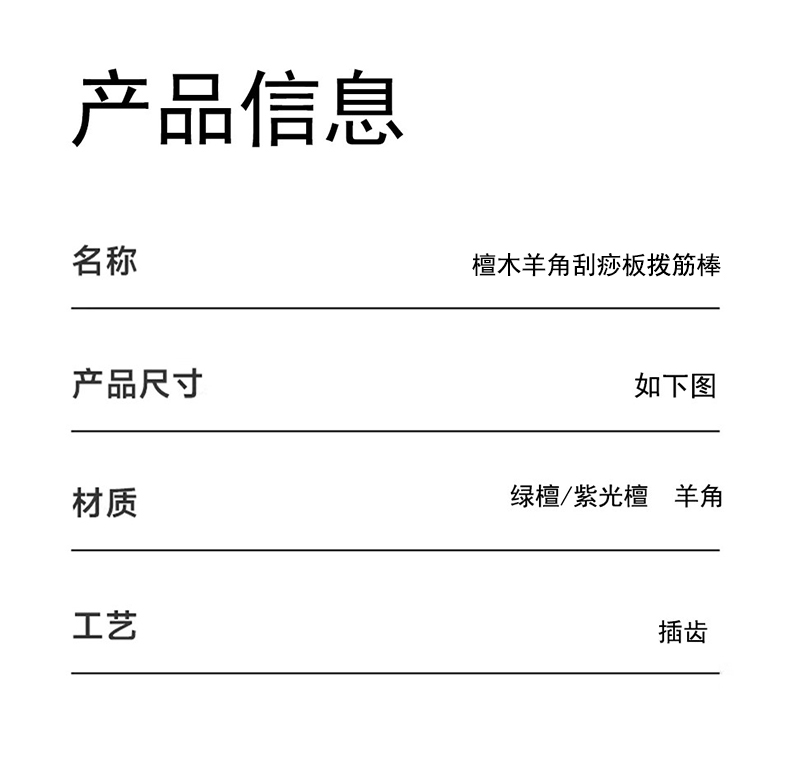 产品信息

| 名称 | 檀木羊角刮痧板拨筋棒 |
|---|---|
| 产品尺寸 | 如下图 |
| 材质 | 绿檀/紫光檀　羊角 |
| 工艺 | 插齿 |